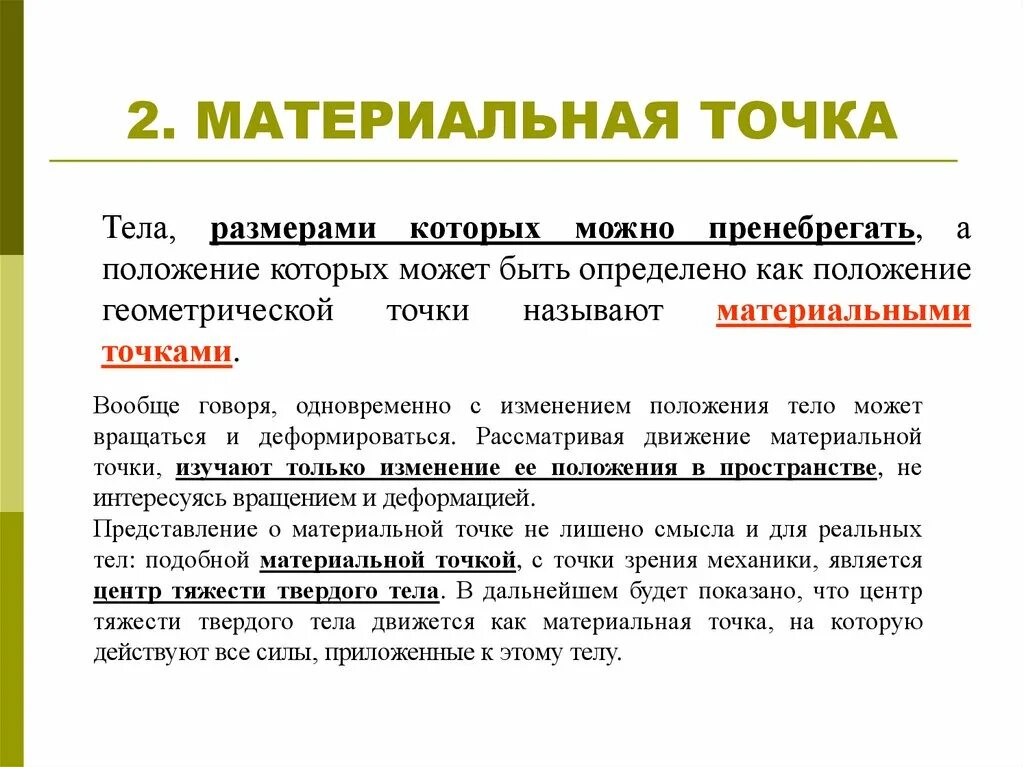 2. МАТЕРИАЛЬНАЯ ТОЧКА

Тела, размерами которых можно пренебрегать, а положение которых может быть определено как положение геометрической точки называют материальными точками.

Вообще говоря, одновременно с изменением положения тело может вращаться и деформироваться. Рассматривая движение материальной точки, изучают только изменение ее положения в пространстве, не интересуясь вращением и деформацией.
Представление о материальной точке не лишено смысла и для реальных тел: подобной материальной точкой, с точки зрения механики, является центр тяжести твердого тела. В дальнейшем будет показано, что центр тяжести твердого тела движется как материальная точка, на которую действуют все силы, приложенные к этому телу.